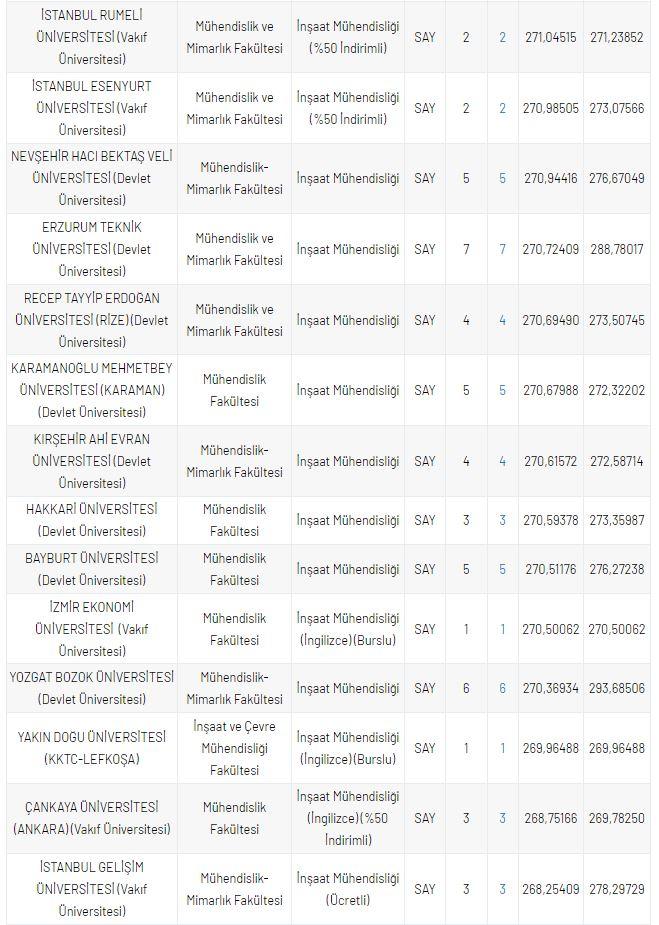 | | | | | | | | |
|---|---|---|---|---|---|---|---|
| İSTANBUL RUMELİ ÜNİVERSİTESİ (Vakıf Üniversitesi) | Mühendislik ve Mimarlık Fakültesi | İnşaat Mühendisliği (%50 İndirimli) | SAY | 2 | 2 | 271,04515 | 271,23852 |
| İSTANBUL ESENYURT ÜNİVERSİTESİ (Vakıf Üniversitesi) | Mühendislik ve Mimarlık Fakültesi | İnşaat Mühendisliği (%50 İndirimli) | SAY | 2 | 2 | 270,98505 | 273,07566 |
| NEVŞEHİR HACI BEKTAŞ VELİ ÜNİVERSİTESİ (Devlet Üniversitesi) | Mühendislik-Mimarlık Fakültesi | İnşaat Mühendisliği | SAY | 5 | 5 | 270,94416 | 276,67049 |
| ERZURUM TEKNİK ÜNİVERSİTESİ (Devlet Üniversitesi) | Mühendislik ve Mimarlık Fakültesi | İnşaat Mühendisliği | SAY | 7 | 7 | 270,72409 | 288,78017 |
| RECEP TAYYİP ERDOGAN ÜNİVERSİTESİ (RİZE) (Devlet Üniversitesi) | Mühendislik ve Mimarlık Fakültesi | İnşaat Mühendisliği | SAY | 4 | 4 | 270,69490 | 273,50745 |
| KARAMANOGLU MEHMETBEY ÜNİVERSİTESİ (KARAMAN) (Devlet Üniversitesi) | Mühendislik Fakültesi | İnşaat Mühendisliği | SAY | 5 | 5 | 270,67988 | 272,32202 |
| KIRŞEHİR AHİ EVRAN ÜNİVERSİTESİ (Devlet Üniversitesi) | Mühendislik-Mimarlık Fakültesi | İnşaat Mühendisliği | SAY | 4 | 4 | 270,61572 | 272,58714 |
| HAKKARİ ÜNİVERSİTESİ (Devlet Üniversitesi) | Mühendislik Fakültesi | İnşaat Mühendisliği | SAY | 3 | 3 | 270,59378 | 273,35987 |
| BAYBURT ÜNİVERSİTESİ (Devlet Üniversitesi) | Mühendislik Fakültesi | İnşaat Mühendisliği | SAY | 5 | 5 | 270,51176 | 276,27238 |
| İZMİR EKONOMİ ÜNİVERSİTESİ (Vakıf Üniversitesi) | Mühendislik Fakültesi | İnşaat Mühendisliği (İngilizce) (Burslu) | SAY | 1 | 1 | 270,50062 | 270,50062 |
| YOZGAT BOZOK ÜNİVERSİTESİ (Devlet Üniversitesi) | Mühendislik-Mimarlık Fakültesi | İnşaat Mühendisliği | SAY | 6 | 6 | 270,36934 | 293,68506 |
| YAKIN DOGU ÜNİVERSİTESİ (KKTC-LEFKOŞA) | İnşaat ve Çevre Mühendisliği Fakültesi | İnşaat Mühendisliği (İngilizce) (Burslu) | SAY | 1 | 1 | 269,96488 | 269,96488 |
| ÇANKAYA ÜNİVERSİTESİ (ANKARA) (Vakıf Üniversitesi) | Mühendislik Fakültesi | İnşaat Mühendisliği (İngilizce) (%50 İndirimli) | SAY | 3 | 3 | 268,75166 | 269,78250 |
| İSTANBUL GELİŞİM ÜNİVERSİTESİ (Vakıf Üniversitesi) | Mühendislik-Mimarlık Fakültesi | İnşaat Mühendisliği (Ücretli) | SAY | 3 | 3 | 268,25409 | 278,29729 |